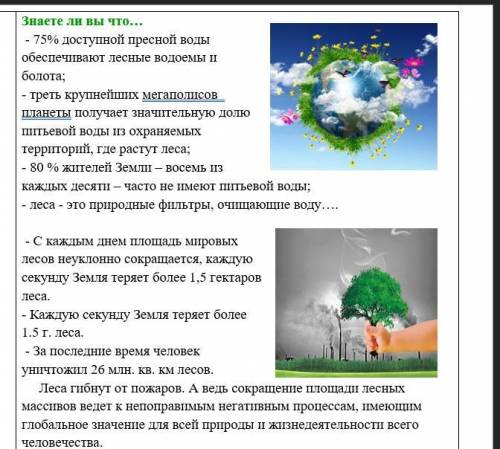 Знаете ли вы что…
- 75% доступной пресной воды обеспечивают лесные водоемы и болота;
- треть крупнейших мегаполисов планеты получает значительную долю питьевой воды из охраняемых территорий, где растут леса;
- 80 % жителей Земли – восемь из каждых десяти – часто не имеют питьевой воды;
- леса - это природные фильтры, очищающие воду….

- С каждым днем площадь мировых лесов неуклонно сокращается, каждую секунду Земля теряет более 1,5 гектаров леса.
- Каждую секунду Земля теряет более 1.5 г. леса.
- За последние время человек уничтожил 26 млн. кв. км лесов.
Леса гибнут от пожаров. А ведь сокращение площади лесных массивов ведет к непоправимым негативным процессам, имеющим глобальное значение для всей природы и жизнедеятельности всего человечества.